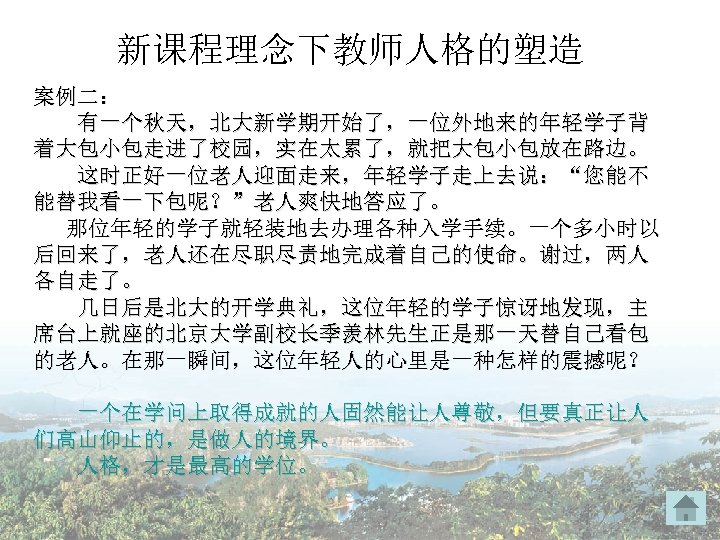 新课程理念下教师人格的塑造

案例二：

有一个秋天，北大新学期开始了，一位外地来的年轻学子背着大包小包走进了校园，实在太累了，就把大包小包放在路边。

这时正好一位老人迎面走来，年轻学子走上去说：“您能不能替我看一下包呢？”老人爽快地答应了。

那位年轻的学子就轻装地去办理各种入学手续。一个多小时以后回来了，老人还在尽职尽责地完成着自己的使命。谢过，两人各自走了。

几日后是北大的开学典礼，这位年轻的学子惊讶地发现，主席台上就座的北京大学副校长季羡林先生正是那一天替自己看包的老人。在那一瞬间，这位年轻人的心里是一种怎样的震撼呢？

一个在学问上取得成就的人固然能让人尊敬，但要真正让人们高山仰止的，是做人的境界。

人格，才是最高的学位。